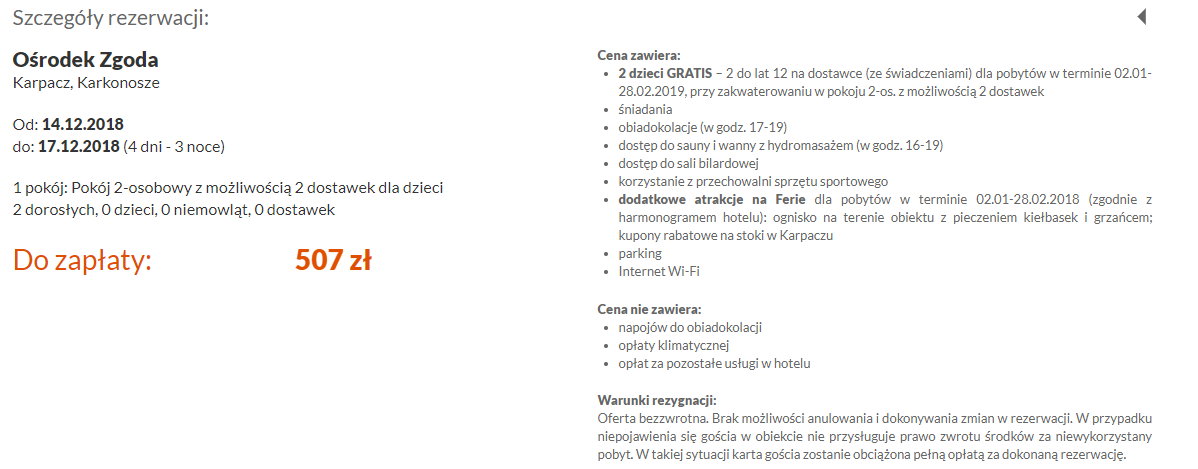 Szczegóły rezerwacji:

Ośrodek Zgoda
Karpacz, Karkonosze

Od: 14.12.2018
do: 17.12.2018 (4 dni - 3 noce)

1 pokój: Pokój 2-osobowy z możliwością 2 dostawek dla dzieci
2 dorosłych, 0 dzieci, 0 niemowląt, 0 dostawek

Do zapłaty: 507 zł

Cena zawiera:
- 2 dzieci GRATIS – 2 do lat 12 na dostawce (ze świadczeniami) dla pobytów w terminie 02.01-28.02.2019, przy zakwaterowaniu w pokoju 2-os. z możliwością 2 dostawek
- śniadania
- obiadokolacje (w godz. 17-19)
- dostęp do sauny i wanny z hydromasażem (w godz. 16-19)
- dostęp do sali bilardowej
- korzystanie z przechowalni sprzętu sportowego
- dodatkowe atrakcje na Ferie dla pobytów w terminie 02.01-28.02.2018 (zgodnie z harmonogramem hotelu): ognisko na terenie obiektu z pieczeniem kiełbasek i grzańcem; kupony rabatowe na stoki w Karpaczu
- parking
- Internet Wi-Fi

Cena nie zawiera:
- napojów do obiadokolacji
- opłaty klimatycznej
- opłat za pozostałe usługi w hotelu

Warunki rezygnacji:
Oferta bezzwrotna. Brak możliwości anulowania i dokonywania zmian w rezerwacji. W przypadku niepojawienia się gościa w obiekcie nie przysługuje prawo zwrotu środków za niewykorzystany pobyt. W takiej sytuacji karta gościa zostanie obciążona pełną opłatą za dokonaną rezerwację.